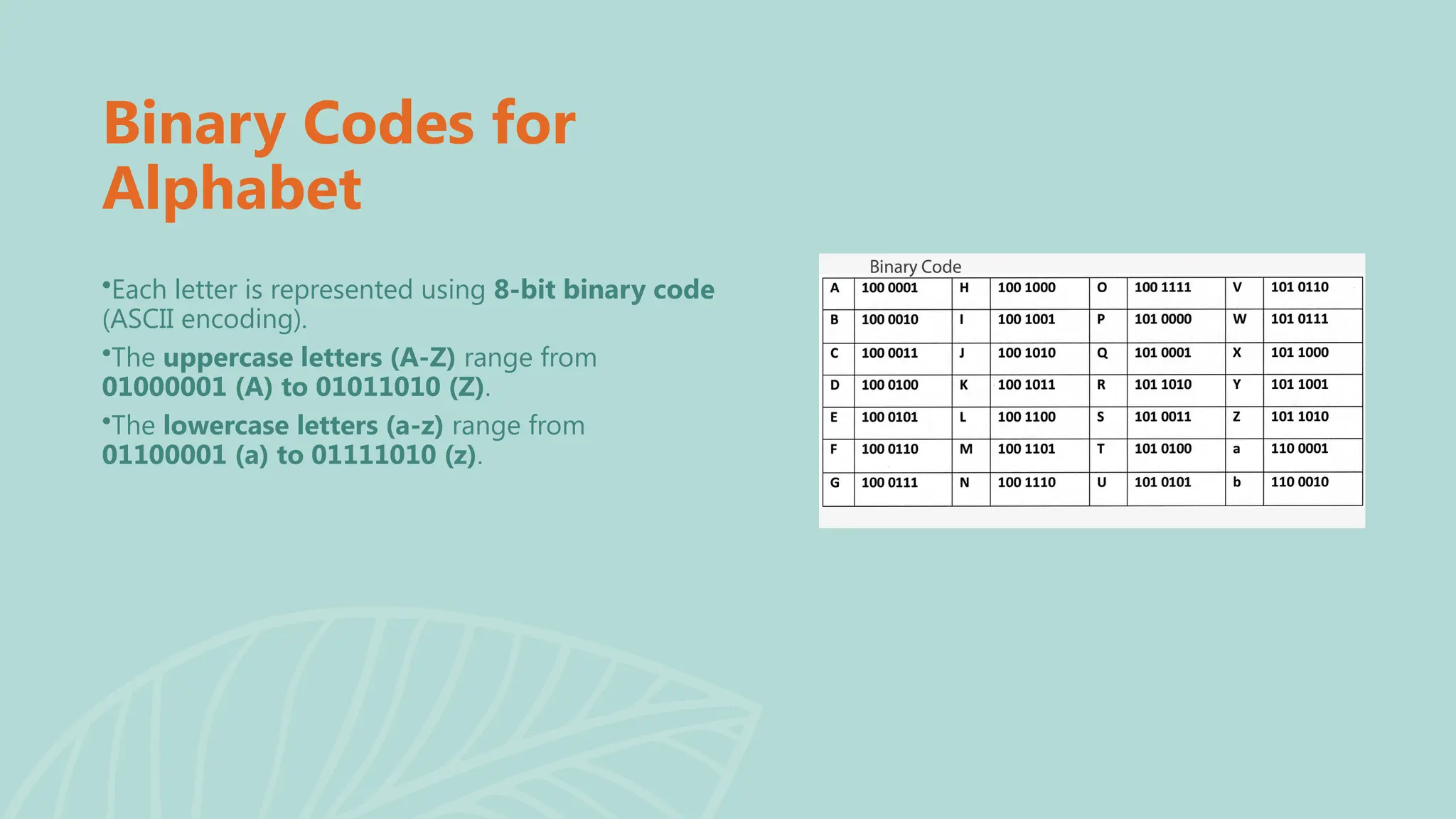 Binary Codes for Alphabet

•Each letter is represented using 8-bit binary code (ASCII encoding).

•The uppercase letters (A-Z) range from 01000001 (A) to 01011010 (Z).

•The lowercase letters (a-z) range from 01100001 (a) to 01111010 (z).

Binary Code

| A | 100 0001 | H | 100 1000 | O | 100 1111 | V | 101 0110 |
|---|---|---|---|---|---|---|---|
| B | 100 0010 | I | 100 1001 | P | 101 0000 | W | 101 0111 |
| C | 100 0011 | J | 100 1010 | Q | 101 0001 | X | 101 1000 |
| D | 100 0100 | K | 100 1011 | R | 101 1010 | Y | 101 1001 |
| E | 100 0101 | L | 100 1100 | S | 101 0011 | Z | 101 1010 |
| F | 100 0110 | M | 100 1101 | T | 101 0100 | a | 110 0001 |
| G | 100 0111 | N | 100 1110 | U | 101 0101 | b | 110 0010 |